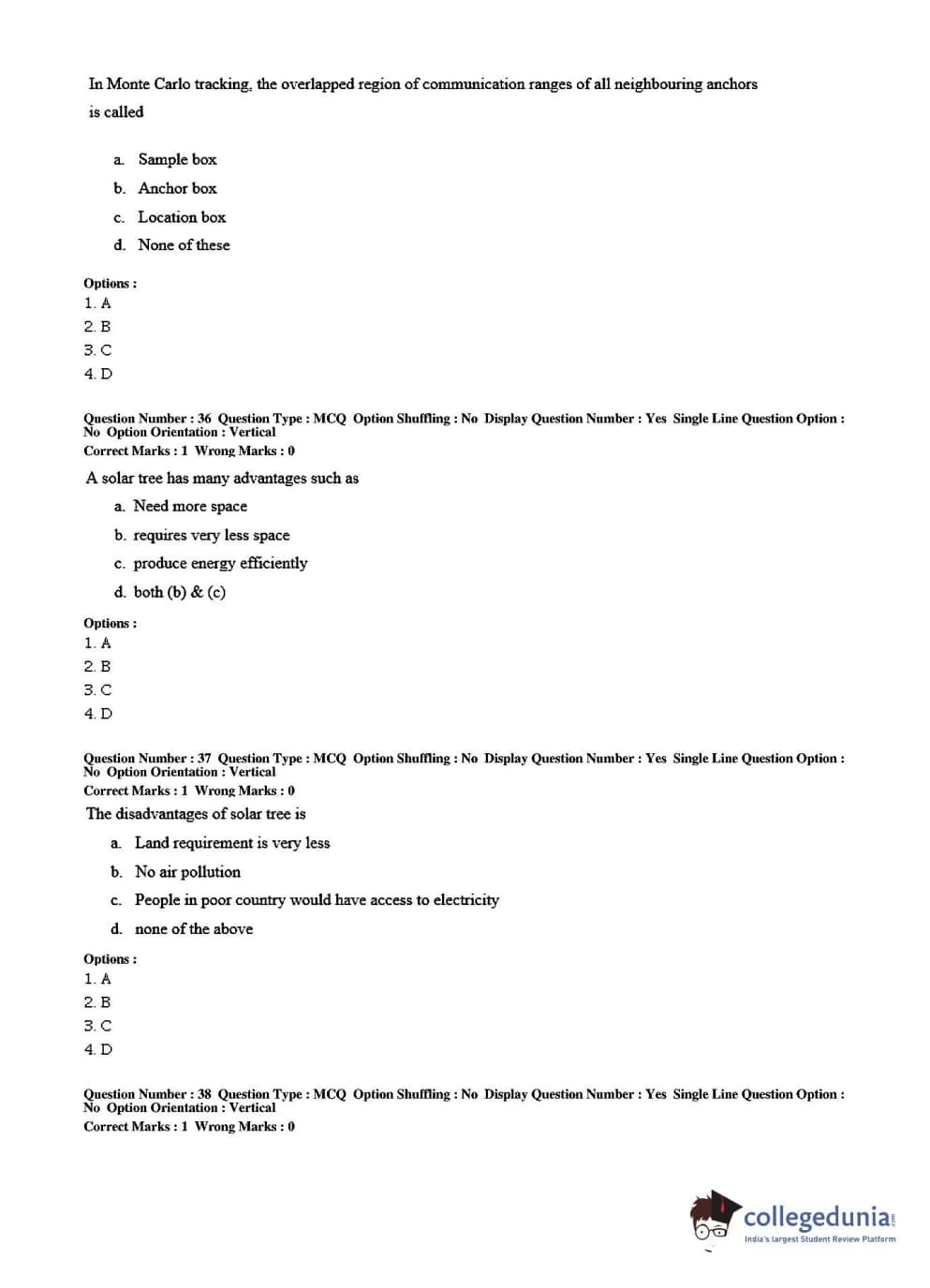 In Monte Carlo tracking, the overlapped region of communication ranges of all neighbouring anchors is called

a. Sample box
b. Anchor box
c. Location box
d. None of these

Options :
1. A
2. B
3. C
4. D

Question Number : 36 Question Type : MCQ Option Shuffling : No Display Question Number : Yes Single Line Question Option : No Option Orientation : Vertical
Correct Marks : 1 Wrong Marks : 0

A solar tree has many advantages such as

a. Need more space
b. requires very less space
c. produce energy efficiently
d. both (b) & (c)

Options :
1. A
2. B
3. C
4. D

Question Number : 37 Question Type : MCQ Option Shuffling : No Display Question Number : Yes Single Line Question Option : No Option Orientation : Vertical
Correct Marks : 1 Wrong Marks : 0

The disadvantages of solar tree is

a. Land requirement is very less
b. No air pollution
c. People in poor country would have access to electricity
d. none of the above

Options :
1. A
2. B
3. C
4. D

Question Number : 38 Question Type : MCQ Option Shuffling : No Display Question Number : Yes Single Line Question Option : No Option Orientation : Vertical
Correct Marks : 1 Wrong Marks : 0

collegedunia.com
India's largest Student Review Platform